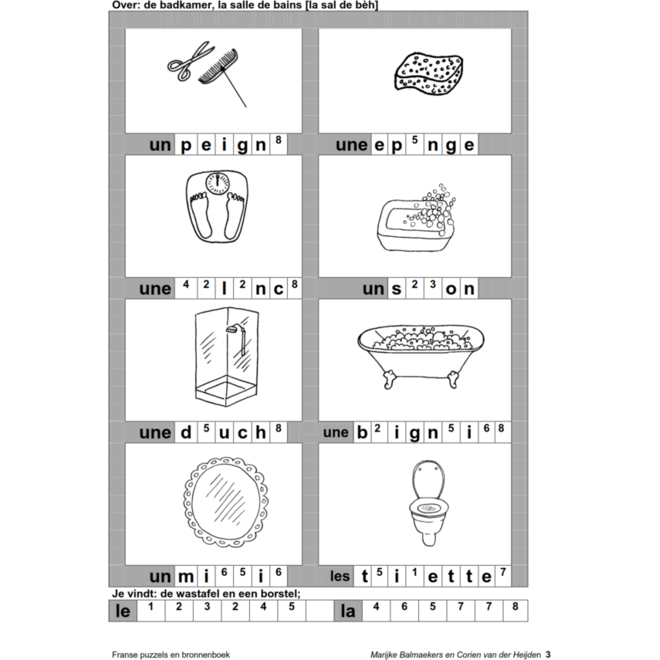 Over: de badkamer, la salle de bains [la sal de bèh]

un p e i g n $^8$

une e p $^5$ n g e

une $^4$ $^2$ l $^2$ n c $^8$

un s $^2$ $^3$ o n

une d $^5$ u c h $^8$

une b $^2$ i g n $^5$ i $^6$ $^8$

un m i $^6$ $^5$ i $^6$

les t $^5$ i $^1$ e t t e $^7$

Je vindt: de wastafel en een borstel;

| le | 1 | 2 | 3 | 2 | 4 | 5 | | la | 4 | 6 | 5 | 7 | 7 | 8 |
|---|---|---|---|---|---|---|---|---|---|---|---|---|---|---|

Franse puzzels en bronnenboek

Marijke Balmaekers en Corien van der Heijden 3